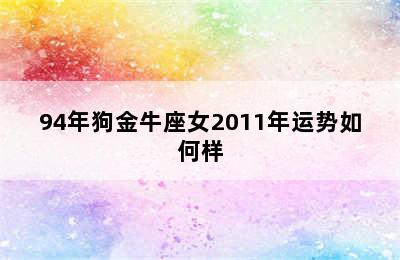 94年狗金牛座女2011年运势如何样